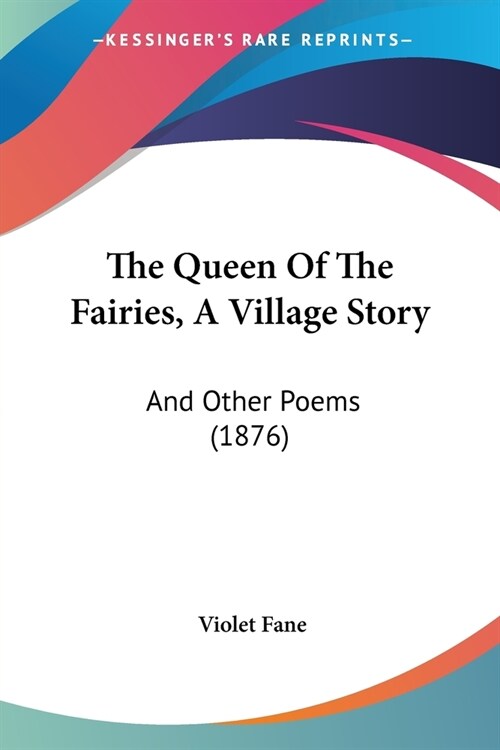 —KESSINGER'S RARE REPRINTS—

The Queen Of The Fairies, A Village Story

And Other Poems (1876)

Violet Fane